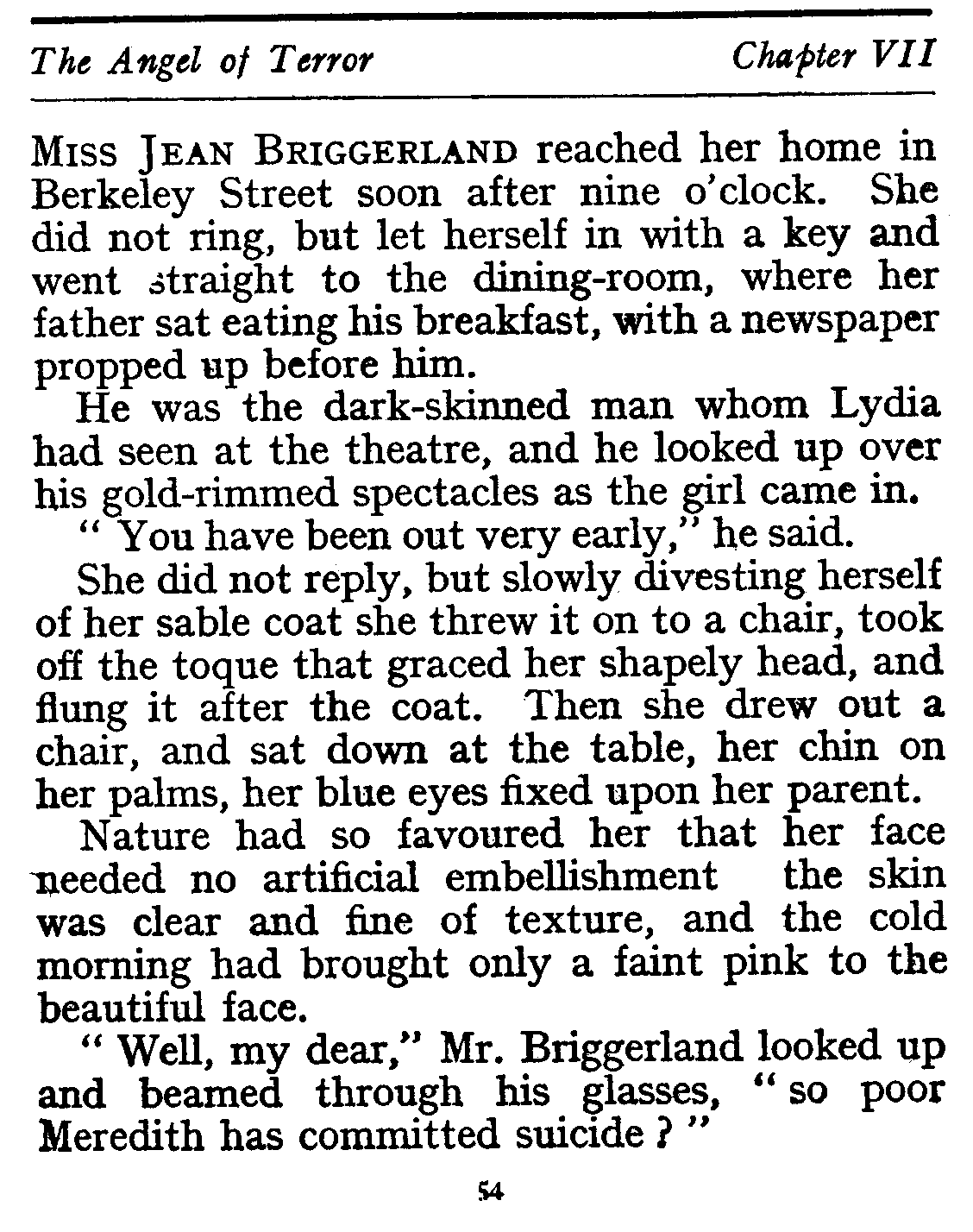 The Angel of Terror Chapter VII

MISS JEAN BRIGGERLAND reached her home in Berkeley Street soon after nine o'clock. She did not ring, but let herself in with a key and went straight to the dining-room, where her father sat eating his breakfast, with a newspaper propped up before him.

He was the dark-skinned man whom Lydia had seen at the theatre, and he looked up over his gold-rimmed spectacles as the girl came in.

" You have been out very early," he said.

She did not reply, but slowly divesting herself of her sable coat she threw it on to a chair, took off the toque that graced her shapely head, and flung it after the coat. Then she drew out a chair, and sat down at the table, her chin on her palms, her blue eyes fixed upon her parent.

Nature had so favoured her that her face needed no artificial embellishment the skin was clear and fine of texture, and the cold morning had brought only a faint pink to the beautiful face.

" Well, my dear," Mr. Briggerland looked up and beamed through his glasses, " so poor Meredith has committed suicide ? "

54